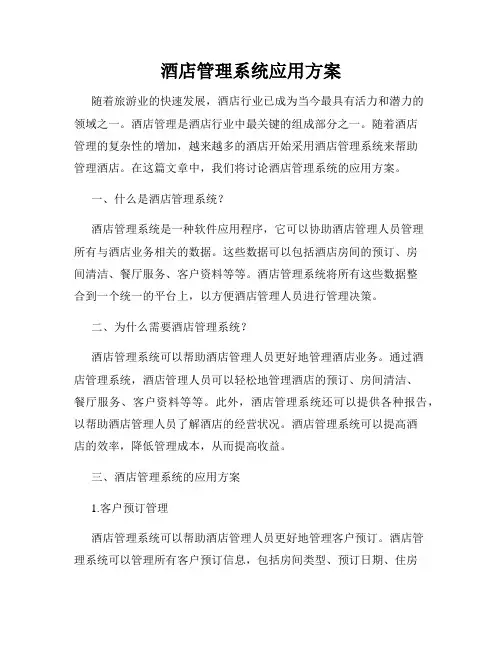 酒店管理系统应用方案

随着旅游业的快速发展，酒店行业已成为当今最具有活力和潜力的领域之一。酒店管理是酒店行业中最关键的组成部分之一。随着酒店管理的复杂性的增加，越来越多的酒店开始采用酒店管理系统来帮助管理酒店。在这篇文章中，我们将讨论酒店管理系统的应用方案。

一、什么是酒店管理系统？

酒店管理系统是一种软件应用程序，它可以协助酒店管理人员管理所有与酒店业务相关的数据。这些数据可以包括酒店房间的预订、房间清洁、餐厅服务、客户资料等等。酒店管理系统将所有这些数据整合到一个统一的平台上，以方便酒店管理人员进行管理决策。

二、为什么需要酒店管理系统？

酒店管理系统可以帮助酒店管理人员更好地管理酒店业务。通过酒店管理系统，酒店管理人员可以轻松地管理酒店的预订、房间清洁、餐厅服务、客户资料等等。此外，酒店管理系统还可以提供各种报告，以帮助酒店管理人员了解酒店的经营状况。酒店管理系统可以提高酒店的效率，降低管理成本，从而提高收益。

三、酒店管理系统的应用方案

1.客户预订管理

酒店管理系统可以帮助酒店管理人员更好地管理客户预订。酒店管理系统可以管理所有客户预订信息，包括房间类型、预订日期、住房